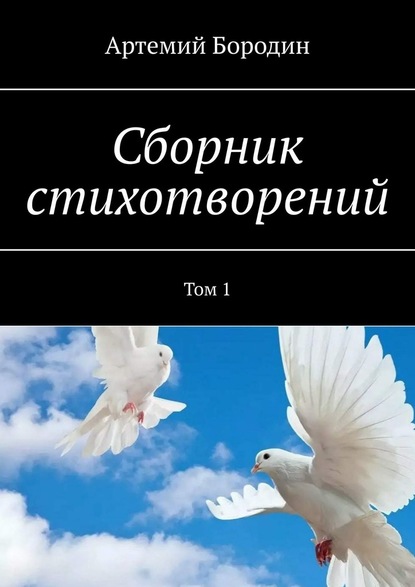 Артемий Бородин

Сборник стихотворений

Том 1